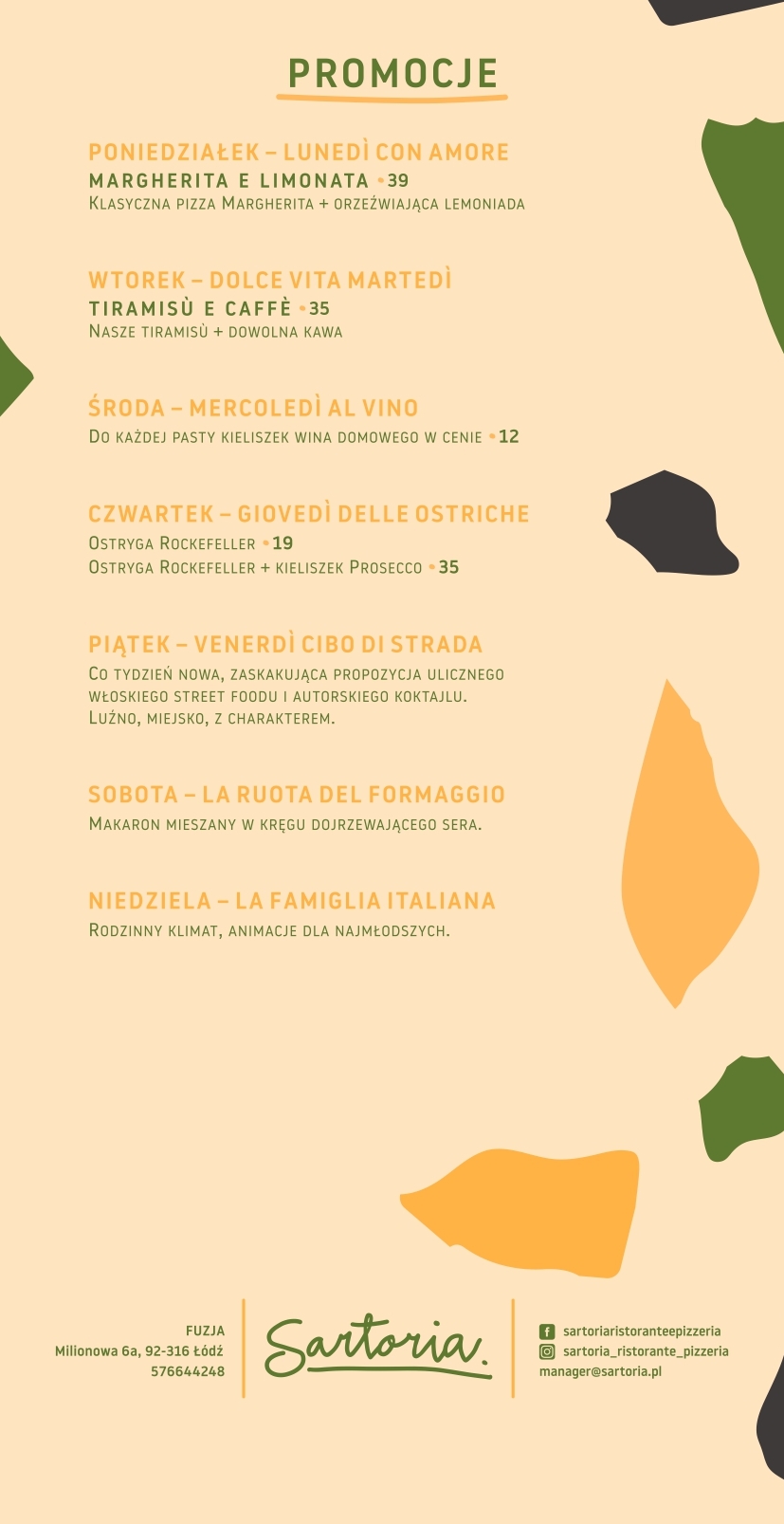 PROMOCJE

PONIEDZIAŁEK – LUNEDÌ CON AMORE
MARGHERITA E LIMONATA • 39
Klasyczna pizza Margherita + orzeźwiająca lemoniada

WTOREK – DOLCE VITA MARTEDÌ
TIRAMISÙ E CAFFÈ • 35
Nasze tiramisù + dowolna kawa

ŚRODA – MERCOLEDÌ AL VINO
Do każdej pasty kieliszek wina domowego w cenie • 12

CZWARTEK – GIOVEDÌ DELLE OSTRICHE
Ostryga Rockefeller • 19
Ostryga Rockefeller + kieliszek Prosecco • 35

PIĄTEK – VENERDÌ CIBO DI STRADA
Co tydzień nowa, zaskakująca propozycja ulicznego włoskiego street foodu i autorskiego koktajlu. Luźno, miejsko, z charakterem.

SOBOTA – LA RUOTA DEL FORMAGGIO
Makaron mieszany w kręgu dojrzewającego sera.

NIEDZIELA – LA FAMIGLIA ITALIANA
Rodzinny klimat, animacje dla najmłodszych.

FUZJA
Milionowa 6a, 92-316 Łódź
576644248

Sartoria.

sartoriaristoranteepizzeria
sartoria_ristorante_pizzeria
manager@sartoria.pl